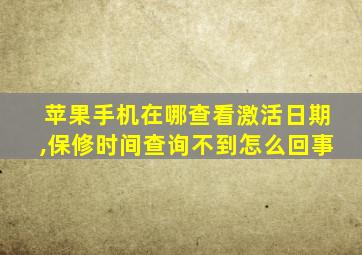 苹果手机在哪查看激活日期,保修时间查询不到怎么回事